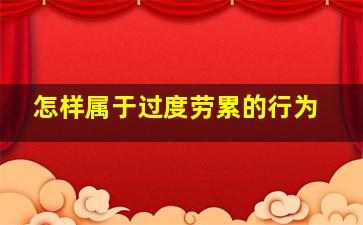 怎样属于过度劳累的行为